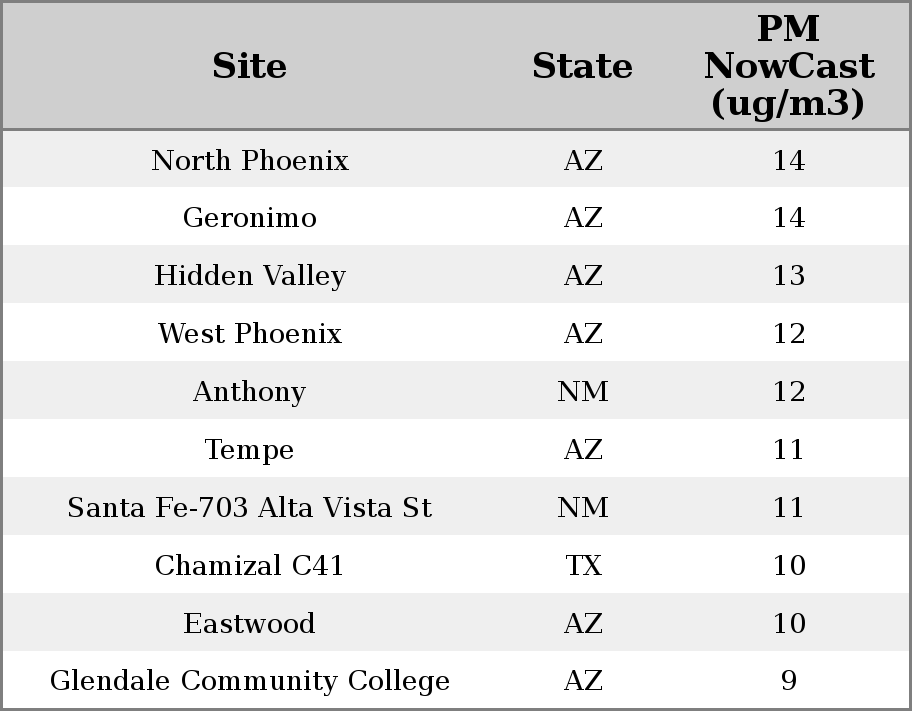 | Site | State | PM NowCast (ug/m3) |
|---|---|---|
| North Phoenix | AZ | 14 |
| Geronimo | AZ | 14 |
| Hidden Valley | AZ | 13 |
| West Phoenix | AZ | 12 |
| Anthony | NM | 12 |
| Tempe | AZ | 11 |
| Santa Fe-703 Alta Vista St | NM | 11 |
| Chamizal C41 | TX | 10 |
| Eastwood | AZ | 10 |
| Glendale Community College | AZ | 9 |